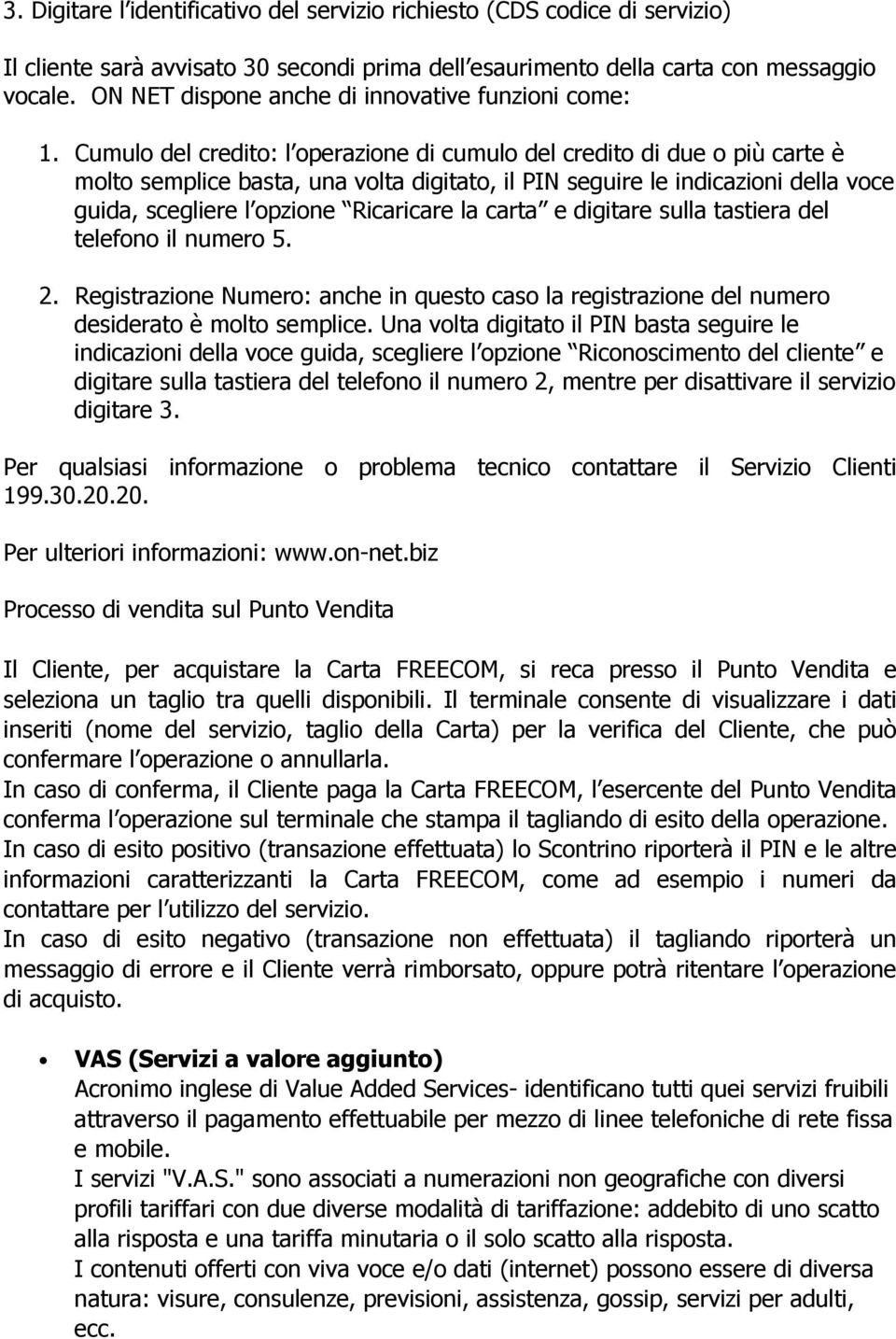 3. Digitare l identificativo del servizio richiesto (CDS codice di servizio)

Il cliente sarà avvisato 30 secondi prima dell esaurimento della carta con messaggio vocale. ON NET dispone anche di innovative funzioni come:

1. Cumulo del credito: l operazione di cumulo del credito di due o più carte è molto semplice basta, una volta digitato, il PIN seguire le indicazioni della voce guida, scegliere l opzione Ricaricare la carta e digitare sulla tastiera del telefono il numero 5.

2. Registrazione Numero: anche in questo caso la registrazione del numero desiderato è molto semplice. Una volta digitato il PIN basta seguire le indicazioni della voce guida, scegliere l opzione Riconoscimento del cliente e digitare sulla tastiera del telefono il numero 2, mentre per disattivare il servizio digitare 3.

Per qualsiasi informazione o problema tecnico contattare il Servizio Clienti 199.30.20.20.

Per ulteriori informazioni: www.on-net.biz

Processo di vendita sul Punto Vendita

Il Cliente, per acquistare la Carta FREECOM, si reca presso il Punto Vendita e seleziona un taglio tra quelli disponibili. Il terminale consente di visualizzare i dati inseriti (nome del servizio, taglio della Carta) per la verifica del Cliente, che può confermare l operazione o annullarla.
In caso di conferma, il Cliente paga la Carta FREECOM, l esercente del Punto Vendita conferma l operazione sul terminale che stampa il tagliando di esito della operazione.
In caso di esito positivo (transazione effettuata) lo Scontrino riporterà il PIN e le altre informazioni caratterizzanti la Carta FREECOM, come ad esempio i numeri da contattare per l utilizzo del servizio.
In caso di esito negativo (transazione non effettuata) il tagliando riporterà un messaggio di errore e il Cliente verrà rimborsato, oppure potrà ritentare l operazione di acquisto.

• VAS (Servizi a valore aggiunto)
Acronimo inglese di Value Added Services- identificano tutti quei servizi fruibili attraverso il pagamento effettuabile per mezzo di linee telefoniche di rete fissa e mobile.
I servizi "V.A.S." sono associati a numerazioni non geografiche con diversi profili tariffari con due diverse modalità di tariffazione: addebito di uno scatto alla risposta e una tariffa minutaria o il solo scatto alla risposta.
I contenuti offerti con viva voce e/o dati (internet) possono essere di diversa natura: visure, consulenze, previsioni, assistenza, gossip, servizi per adulti, ecc.